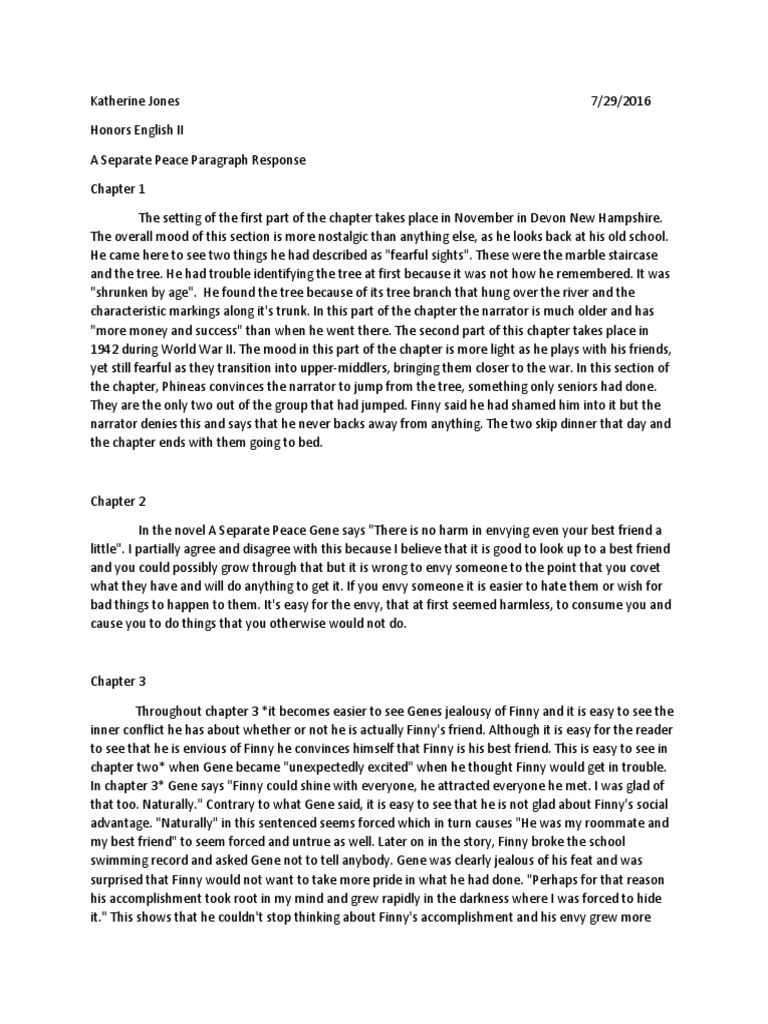 Katherine Jones 7/29/2016

Honors English II

A Separate Peace Paragraph Response

Chapter 1

The setting of the first part of the chapter takes place in November in Devon New Hampshire. The overall mood of this section is more nostalgic than anything else, as he looks back at his old school. He came here to see two things he had described as "fearful sights". These were the marble staircase and the tree. He had trouble identifying the tree at first because it was not how he remembered. It was "shrunken by age". He found the tree because of its tree branch that hung over the river and the characteristic markings along it's trunk. In this part of the chapter the narrator is much older and has "more money and success" than when he went there. The second part of this chapter takes place in 1942 during World War II. The mood in this part of the chapter is more light as he plays with his friends, yet still fearful as they transition into upper-middlers, bringing them closer to the war. In this section of the chapter, Phineas convinces the narrator to jump from the tree, something only seniors had done. They are the only two out of the group that had jumped. Finny said he had shamed him into it but the narrator denies this and says that he never backs away from anything. The two skip dinner that day and the chapter ends with them going to bed.

Chapter 2

In the novel A Separate Peace Gene says "There is no harm in envying even your best friend a little". I partially agree and disagree with this because I believe that it is good to look up to a best friend and you could possibly grow through that but it is wrong to envy someone to the point that you covet what they have and will do anything to get it. If you envy someone it is easier to hate them or wish for bad things to happen to them. It's easy for the envy, that at first seemed harmless, to consume you and cause you to do things that you otherwise would not do.

Chapter 3

Throughout chapter 3 *it becomes easier to see Genes jealousy of Finny and it is easy to see the inner conflict he has about whether or not he is actually Finny's friend. Although it is easy for the reader to see that he is envious of Finny he convinces himself that Finny is his best friend. This is easy to see in chapter two* when Gene became "unexpectedly excited" when he thought Finny would get in trouble. In chapter 3* Gene says "Finny could shine with everyone, he attracted everyone he met. I was glad of that too. Naturally." Contrary to what Gene said, it is easy to see that he is not glad about Finny's social advantage. "Naturally" in this sentenced seems forced which in turn causes "He was my roommate and my best friend" to seem forced and untrue as well. Later on in the story, Finny broke the school swimming record and asked Gene not to tell anybody. Gene was clearly jealous of his feat and was surprised that Finny would not want to take more pride in what he had done. "Perhaps for that reason his accomplishment took root in my mind and grew rapidly in the darkness where I was forced to hide it." This shows that he couldn't stop thinking about Finny's accomplishment and his envy grew more